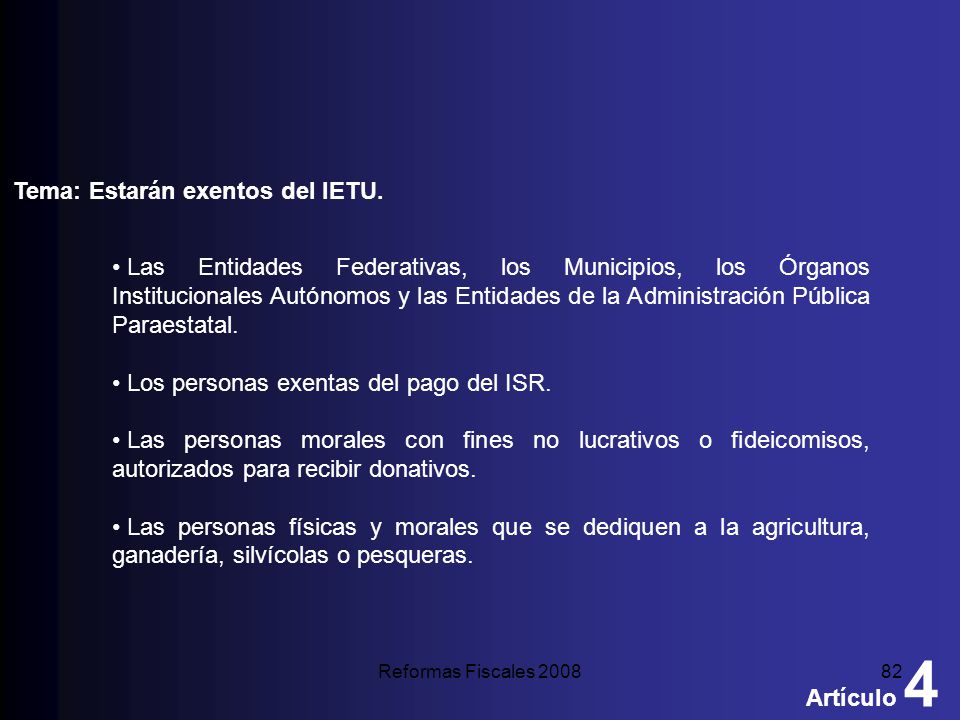 Tema: Estarán exentos del IETU.

• Las Entidades Federativas, los Municipios, los Órganos Institucionales Autónomos y las Entidades de la Administración Pública Paraestatal.

• Los personas exentas del pago del ISR.

• Las personas morales con fines no lucrativos o fideicomisos, autorizados para recibir donativos.

• Las personas físicas y morales que se dediquen a la agricultura, ganadería, silvícolas o pesqueras.

Reformas Fiscales 2008

82

Artículo 4